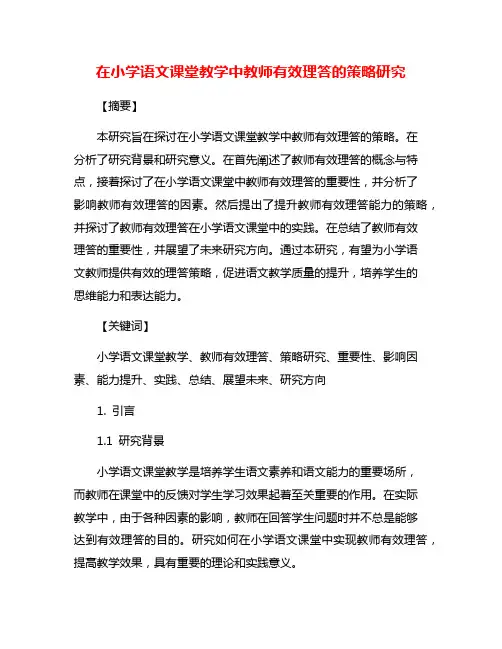 在小学语文课堂教学中教师有效理答的策略研究

【摘要】

本研究旨在探讨在小学语文课堂教学中教师有效理答的策略。在分析了研究背景和研究意义。在首先阐述了教师有效理答的概念与特点，接着探讨了在小学语文课堂中教师有效理答的重要性，并分析了影响教师有效理答的因素。然后提出了提升教师有效理答能力的策略，并探讨了教师有效理答在小学语文课堂中的实践。在总结了教师有效理答的重要性，并展望了未来研究方向。通过本研究，有望为小学语文教师提供有效的理答策略，促进语文教学质量的提升，培养学生的思维能力和表达能力。

【关键词】

小学语文课堂教学、教师有效理答、策略研究、重要性、影响因素、能力提升、实践、总结、展望未来、研究方向

1. 引言

1.1 研究背景

小学语文课堂教学是培养学生语文素养和语文能力的重要场所，而教师在课堂中的反馈对学生学习效果起着至关重要的作用。在实际教学中，由于各种因素的影响，教师在回答学生问题时并不总是能够达到有效理答的目的。研究如何在小学语文课堂中实现教师有效理答，提高教学效果，具有重要的理论和实践意义。